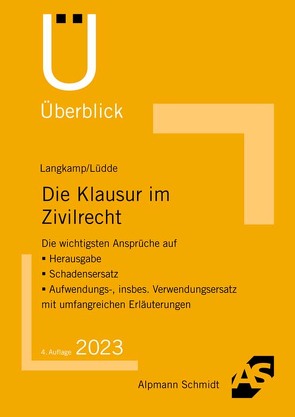 Ü

Überblick

Langkamp/Lüdde

Die Klausur im Zivilrecht

Die wichtigsten Ansprüche auf
▪ Herausgabe
▪ Schadensersatz
▪ Aufwendungs-, insbes. Verwendungsersatz
mit umfangreichen Erläuterungen

4. Auflage 2023

Alpmann Schmidt

AS